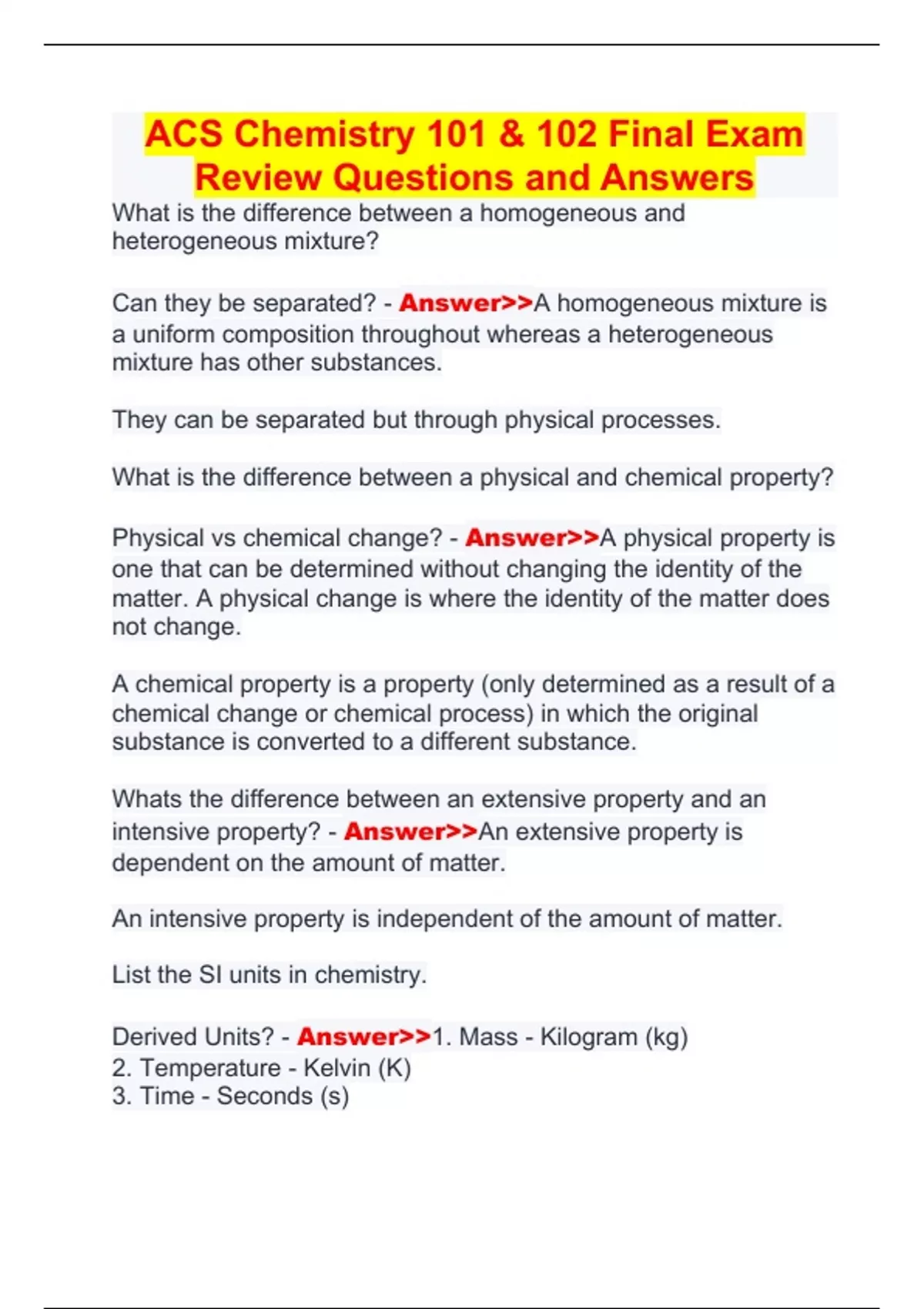 ACS Chemistry 101 & 102 Final Exam Review Questions and Answers

What is the difference between a homogeneous and heterogeneous mixture?

Can they be separated? - Answer>>A homogeneous mixture is a uniform composition throughout whereas a heterogeneous mixture has other substances.

They can be separated but through physical processes.

What is the difference between a physical and chemical property?

Physical vs chemical change? - Answer>>A physical property is one that can be determined without changing the identity of the matter. A physical change is where the identity of the matter does not change.

A chemical property is a property (only determined as a result of a chemical change or chemical process) in which the original substance is converted to a different substance.

Whats the difference between an extensive property and an intensive property? - Answer>>An extensive property is dependent on the amount of matter.

An intensive property is independent of the amount of matter.

List the SI units in chemistry.

Derived Units? - Answer>>1. Mass - Kilogram (kg)
2. Temperature - Kelvin (K)
3. Time - Seconds (s)